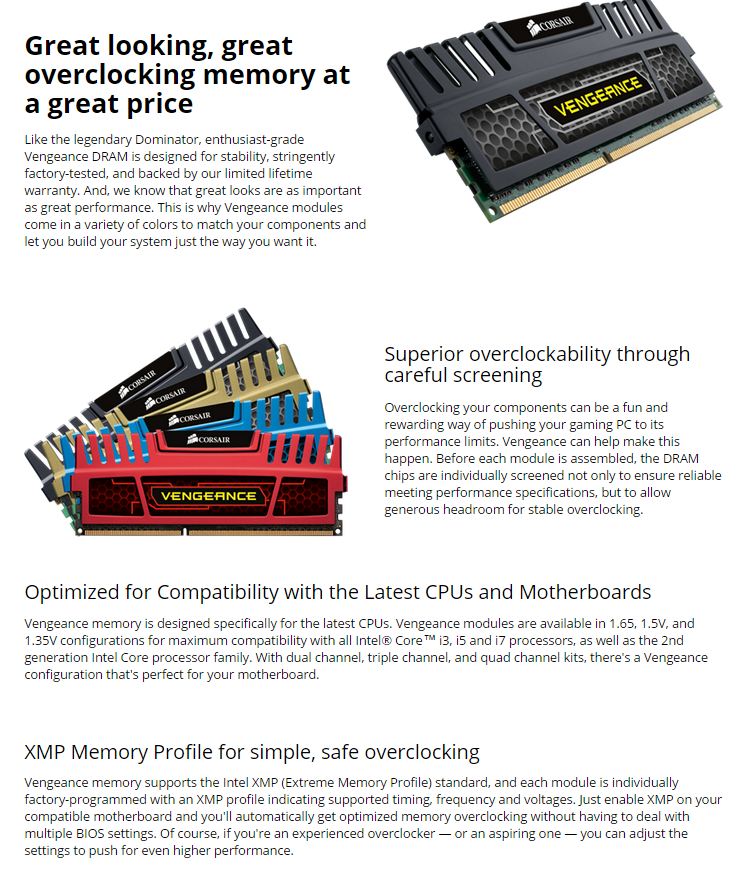 Great looking, great overclocking memory at a great price

Like the legendary Dominator, enthusiast-grade Vengeance DRAM is designed for stability, stringently factory-tested, and backed by our limited lifetime warranty. And, we know that great looks are as important as great performance. This is why Vengeance modules come in a variety of colors to match your components and let you build your system just the way you want it.

CORSAIR
VENGEANCE

CORSAIR
CORSAIR
CORSAIR
CORSAIR
VENGEANCE

Superior overclockability through careful screening

Overclocking your components can be a fun and rewarding way of pushing your gaming PC to its performance limits. Vengeance can help make this happen. Before each module is assembled, the DRAM chips are individually screened not only to ensure reliable meeting performance specifications, but to allow generous headroom for stable overclocking.

Optimized for Compatibility with the Latest CPUs and Motherboards

Vengeance memory is designed specifically for the latest CPUs. Vengeance modules are available in 1.65, 1.5V, and 1.35V configurations for maximum compatibility with all Intel® Core™ i3, i5 and i7 processors, as well as the 2nd generation Intel Core processor family. With dual channel, triple channel, and quad channel kits, there's a Vengeance configuration that's perfect for your motherboard.

XMP Memory Profile for simple, safe overclocking

Vengeance memory supports the Intel XMP (Extreme Memory Profile) standard, and each module is individually factory-programmed with an XMP profile indicating supported timing, frequency and voltages. Just enable XMP on your compatible motherboard and you'll automatically get optimized memory overclocking without having to deal with multiple BIOS settings. Of course, if you're an experienced overclocker — or an aspiring one — you can adjust the settings to push for even higher performance.